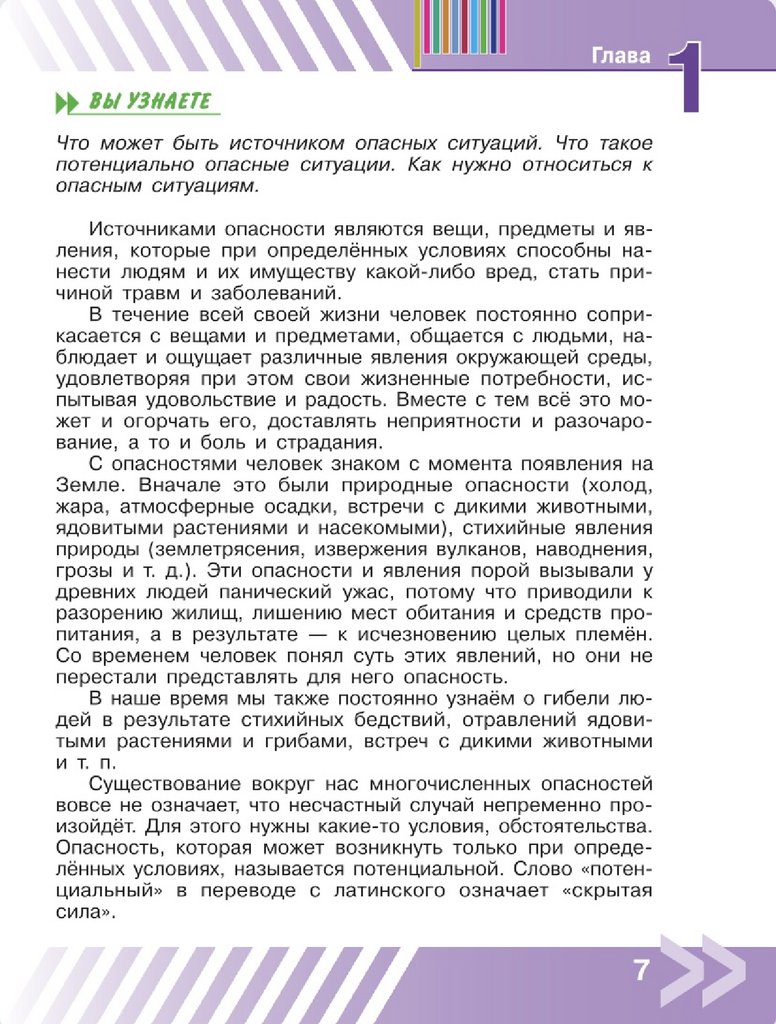 Глава 1

ВЫ УЗНАЕТЕ

Что может быть источником опасных ситуаций. Что такое потенциально опасные ситуации. Как нужно относиться к опасным ситуациям.

Источниками опасности являются вещи, предметы и явления, которые при определённых условиях способны нанести людям и их имуществу какой-либо вред, стать причиной травм и заболеваний.

В течение всей своей жизни человек постоянно соприкасается с вещами и предметами, общается с людьми, наблюдает и ощущает различные явления окружающей среды, удовлетворяя при этом свои жизненные потребности, испытывая удовольствие и радость. Вместе с тем всё это может и огорчать его, доставлять неприятности и разочарование, а то и боль и страдания.

С опасностями человек знаком с момента появления на Земле. Вначале это были природные опасности (холод, жара, атмосферные осадки, встречи с дикими животными, ядовитыми растениями и насекомыми), стихийные явления природы (землетрясения, извержения вулканов, наводнения, грозы и т. д.). Эти опасности и явления порой вызывали у древних людей панический ужас, потому что приводили к разорению жилищ, лишению мест обитания и средств пропитания, а в результате — к исчезновению целых племён. Со временем человек понял суть этих явлений, но они не перестали представлять для него опасность.

В наше время мы также постоянно узнаём о гибели людей в результате стихийных бедствий, отравлений ядовитыми растениями и грибами, встреч с дикими животными и т. п.

Существование вокруг нас многочисленных опасностей вовсе не означает, что несчастный случай непременно произойдёт. Для этого нужны какие-то условия, обстоятельства. Опасность, которая может возникнуть только при определённых условиях, называется потенциальной. Слово «потенциальный» в переводе с латинского означает «скрытая сила».

7